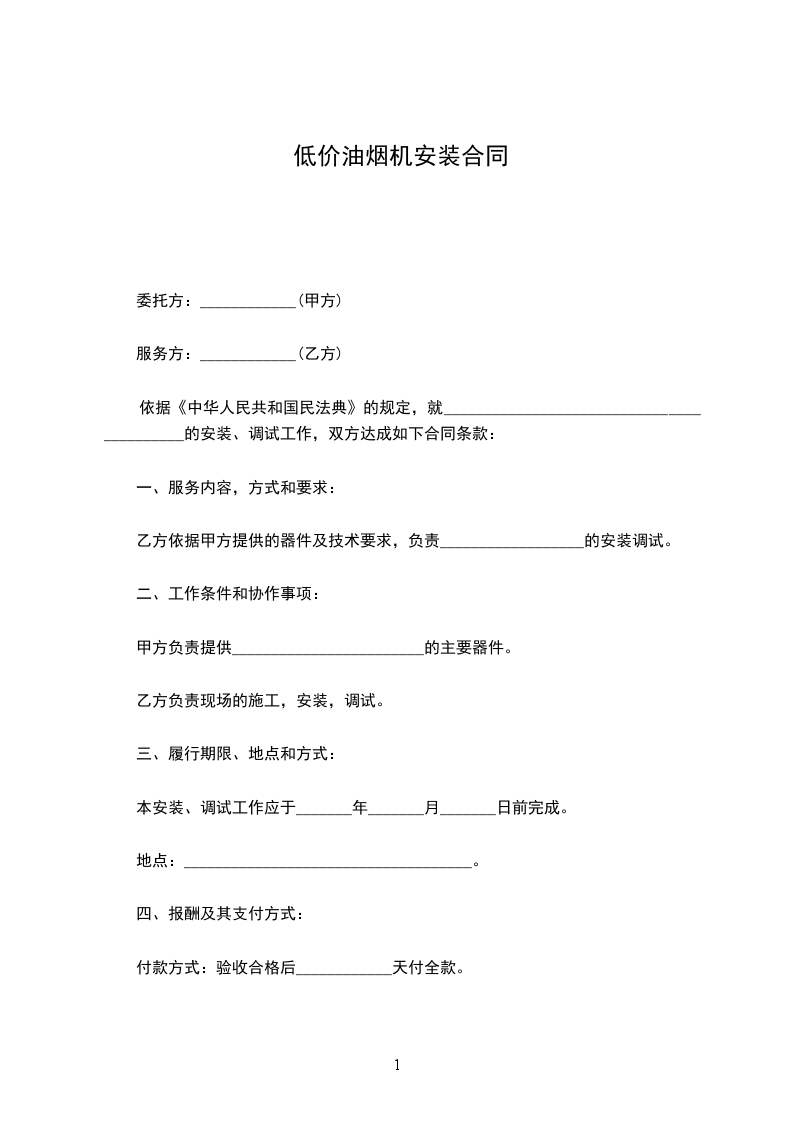 低价油烟机安装合同

委托方：____________（甲方）

服务方：____________（乙方）

依据《中华人民共和国民法典》的规定，就__________________________________________的安装、调试工作，双方达成如下合同条款：

一、服务内容，方式和要求：

乙方依据甲方提供的器件及技术要求，负责__________________的安装调试。

二、工作条件和协作事项：

甲方负责提供________________________的主要器件。

乙方负责现场的施工，安装，调试。

三、履行期限、地点和方式：

本安装、调试工作应于_______年_______月_______日前完成。

地点：____________________________________。

四、报酬及其支付方式：

付款方式：验收合格后____________天付全款。

1